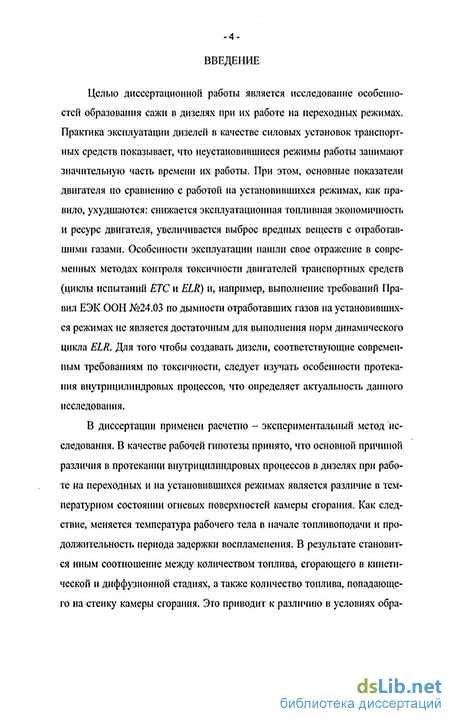 - 4 -

ВВЕДЕНИЕ

Целью диссертационной работы является исследование особенностей образования сажи в дизелях при их работе на переходных режимах. Практика эксплуатации дизелей в качестве силовых установок транспортных средств показывает, что неустановившиеся режимы работы занимают значительную часть времени их работы. При этом, основные показатели двигателя по сравнению с работой на установившихся режимах, как правило, ухудшаются: снижается эксплуатационная топливная экономичность и ресурс двигателя, увеличивается выброс вредных веществ с отработавшими газами. Особенности эксплуатации нашли свое отражение в современных методах контроля токсичности двигателей транспортных средств (циклы испытаний ETC и ELR) и, например, выполнение требований Правил ЕЭК ООН №24.03 по дымности отработавших газов на установившихся режимах не является достаточным для выполнения норм динамического цикла ELR. Для того чтобы создавать дизели, соответствующие современным требованиям по токсичности, следует изучать особенности протекания внутрицилиндровых процессов, что определяет актуальность данного исследования.

В диссертации применен расчетно – экспериментальный метод исследования. В качестве рабочей гипотезы принято, что основной причиной различия в протекании внутрицилиндровых процессов в дизелях при работе на переходных и на установившихся режимах является различие в температурном состоянии огневых поверхностей камеры сгорания. Как следствие, меняется температура рабочего тела в начале топливоподачи и продолжительность периода задержки воспламенения. В результате становится иным соотношение между количеством топлива, сгорающего в кинетической и диффузионной стадиях, а также количество топлива, попадающего на стенку камеры сгорания. Это приводит к различию в условиях обра-

dsLib.net
библиотека диссертаций